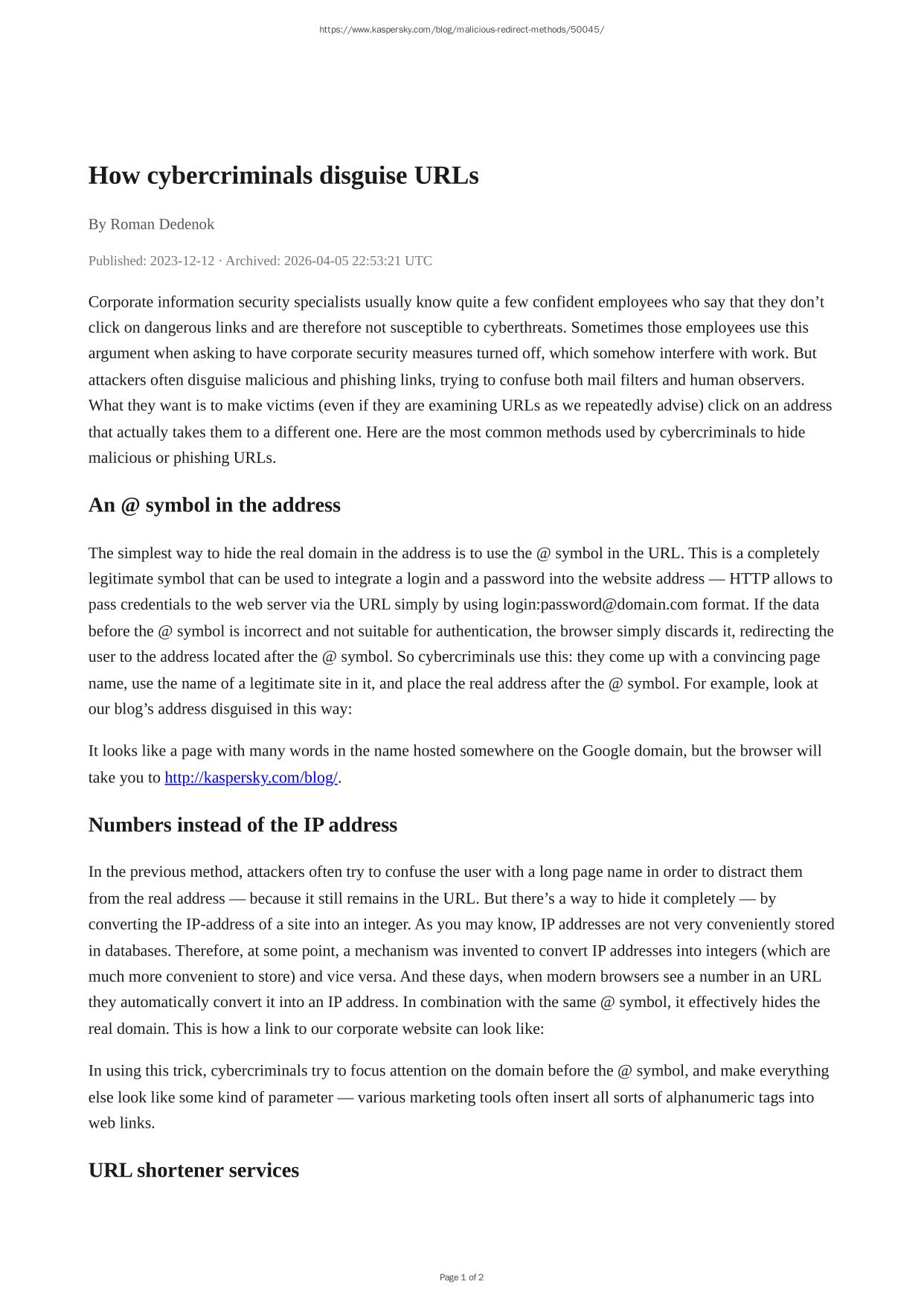 https://www.kaspersky.com/blog/malicious-redirect-methods/50045/

How cybercriminals disguise URLs

By Roman Dedenok

Published: 2023-12-12 · Archived: 2026-04-05 22:53:21 UTC

Corporate information security specialists usually know quite a few confident employees who say that they don’t click on dangerous links and are therefore not susceptible to cyberthreats. Sometimes those employees use this argument when asking to have corporate security measures turned off, which somehow interfere with work. But attackers often disguise malicious and phishing links, trying to confuse both mail filters and human observers. What they want is to make victims (even if they are examining URLs as we repeatedly advise) click on an address that actually takes them to a different one. Here are the most common methods used by cybercriminals to hide malicious or phishing URLs.

An @ symbol in the address

The simplest way to hide the real domain in the address is to use the @ symbol in the URL. This is a completely legitimate symbol that can be used to integrate a login and a password into the website address — HTTP allows to pass credentials to the web server via the URL simply by using login:password@domain.com format. If the data before the @ symbol is incorrect and not suitable for authentication, the browser simply discards it, redirecting the user to the address located after the @ symbol. So cybercriminals use this: they come up with a convincing page name, use the name of a legitimate site in it, and place the real address after the @ symbol. For example, look at our blog’s address disguised in this way:

It looks like a page with many words in the name hosted somewhere on the Google domain, but the browser will take you to http://kaspersky.com/blog/.

Numbers instead of the IP address

In the previous method, attackers often try to confuse the user with a long page name in order to distract them from the real address — because it still remains in the URL. But there’s a way to hide it completely — by converting the IP-address of a site into an integer. As you may know, IP addresses are not very conveniently stored in databases. Therefore, at some point, a mechanism was invented to convert IP addresses into integers (which are much more convenient to store) and vice versa. And these days, when modern browsers see a number in an URL they automatically convert it into an IP address. In combination with the same @ symbol, it effectively hides the real domain. This is how a link to our corporate website can look like:

In using this trick, cybercriminals try to focus attention on the domain before the @ symbol, and make everything else look like some kind of parameter — various marketing tools often insert all sorts of alphanumeric tags into web links.

URL shortener services

Page 1 of 2